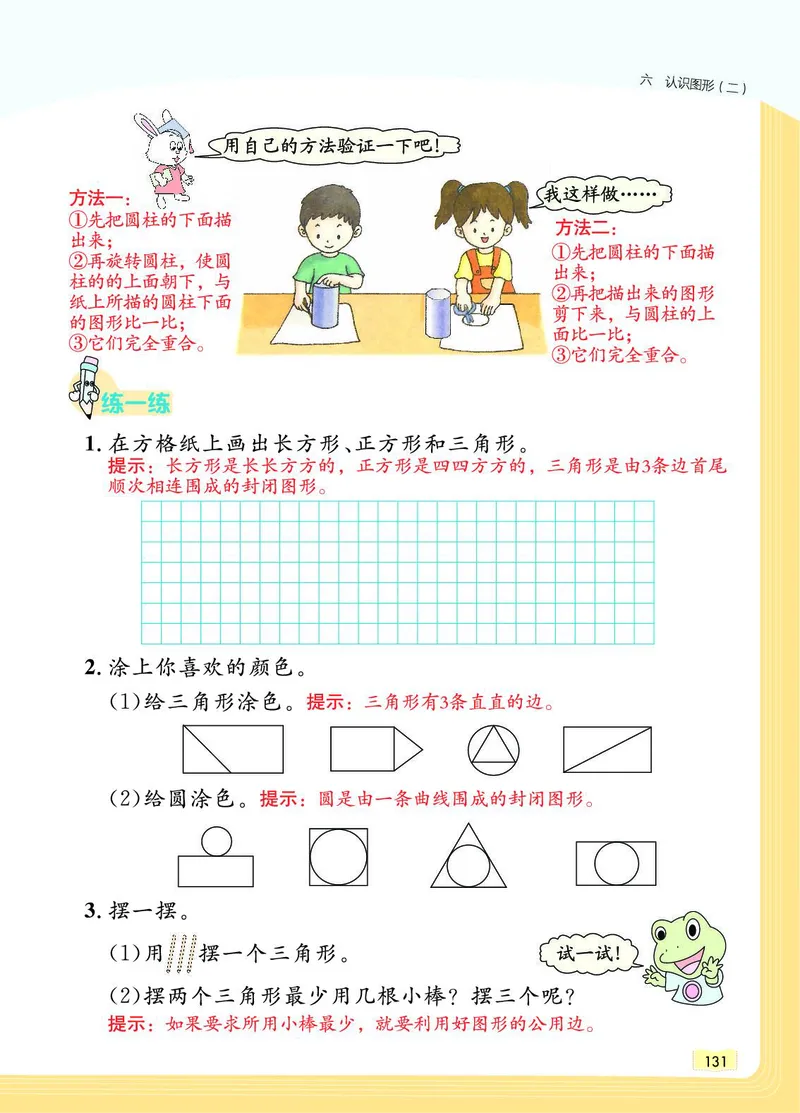 六 认识图形（二）

用自己的方法验证一下吧！

方法一：
①先把圆柱的下面描出来；
②再旋转圆柱，使圆柱的的上面朝下，与纸上所描的圆柱下面的图形比一比；
③它们完全重合。

我这样做……

方法二：
①先把圆柱的下面描出来；
②再把描出来的图形剪下来，与圆柱的上面比一比；
③它们完全重合。

练一练

1. 在方格纸上画出长方形、正方形和三角形。
提示：长方形是长长方方的，正方形是四四方方的，三角形是由3条边首尾顺次相连围成的封闭图形。

2. 涂上你喜欢的颜色。
（1）给三角形涂色。提示：三角形有3条直直的边。
（2）给圆涂色。提示：圆是由一条曲线围成的封闭图形。

3. 摆一摆。
（1）用 摆一个三角形。
试一试！
（2）摆两个三角形最少用几根小棒？摆三个呢？
提示：如果要求所用小棒最少，就要利用好图形的公用边。

131